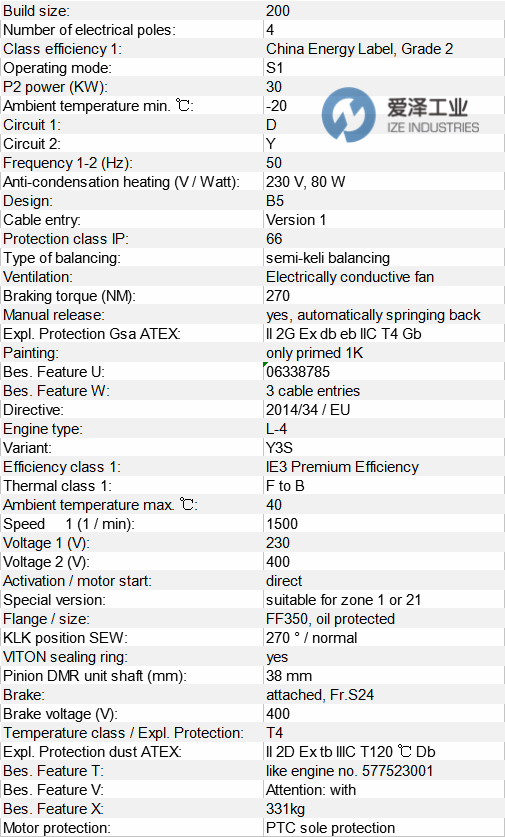 | Build size: | 200 |
|---|---|
| Number of electrical poles: | 4 |
| Class efficiency 1: | China Energy Label, Grade 2 |
| Operating mode: | S1 |
| P2 power (KW): | 30 |
| Ambient temperature min. ℃: | -20 |
| Circuit 1: | D |
| Circuit 2: | Y |
| Frequency 1-2 (Hz): | 50 |
| Anti-condensation heating (V / Watt): | 230 V, 80 W |
| Design: | B5 |
| Cable entry: | Version 1 |
| Protection class IP: | 66 |
| Type of balancing: | semi-keli balancing |
| Ventilation: | Electrically conductive fan |
| Braking torque (NM): | 270 |
| Manual release: | yes, automatically springing back |
| Expl. Protection Gsa ATEX: | II 2G Ex db eb IIC T4 Gb |
| Painting: | only primed 1K |
| Bes. Feature U: | 06338785 |
| Bes. Feature W: | 3 cable entries |
| Directive: | 2014/34 / EU |
| Engine type: | L-4 |
| Variant: | Y3S |
| Efficiency class 1: | IE3 Premium Efficiency |
| Thermal class 1: | F to B |
| Ambient temperature max. ℃: | 40 |
| Speed 1 (1 / min): | 1500 |
| Voltage 1 (V): | 230 |
| Voltage 2 (V): | 400 |
| Activation / motor start: | direct |
| Special version: | suitable for zone 1 or 21 |
| Flange / size: | FF350, oil protected |
| KLK position SEW: | 270 ° / normal |
| VITON sealing ring: | yes |
| Pinion DMR unit shaft (mm): | 38 mm |
| Brake: | attached, Fr.S24 |
| Brake voltage (V): | 400 |
| Temperature class / Expl. Protection: | T4 |
| Expl. Protection dust ATEX: | II 2D Ex tb IIIC T120 ℃ Db |
| Bes. Feature T: | like engine no. 577523001 |
| Bes. Feature V: | Attention: with |
| Bes. Feature X: | 331kg |
| Motor protection: | PTC sole protection |

爱泽工业
IZE INDUSTRIES